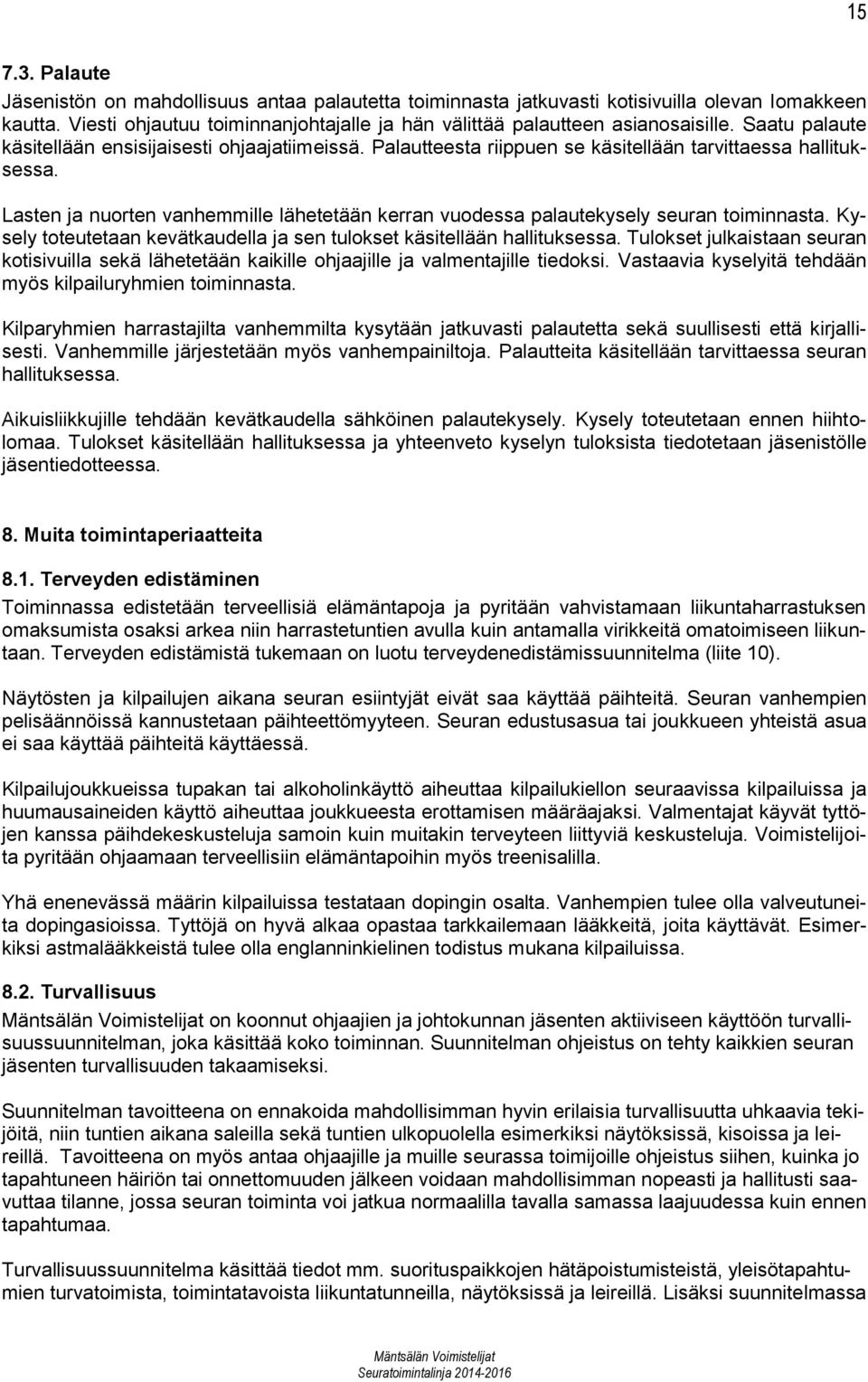 15

7.3. Palaute

Jäsenistön on mahdollisuus antaa palautetta toiminnasta jatkuvasti kotisivuilla olevan lomakkeen kautta. Viesti ohjautuu toiminnanjohtajalle ja hän välittää palautteen asianosaisille. Saatu palaute käsitellään ensisijaisesti ohjaajatiimeissä. Palautteesta riippuen se käsitellään tarvittaessa hallituksessa.

Lasten ja nuorten vanhemmille lähetetään kerran vuodessa palautekysely seuran toiminnasta. Kysely toteutetaan kevätkaudella ja sen tulokset käsitellään hallituksessa. Tulokset julkaistaan seuran kotisivuilla sekä lähetetään kaikille ohjaajille ja valmentajille tiedoksi. Vastaavia kyselyitä tehdään myös kilpailuryhmien toiminnasta.

Kilparyhmien harrastajilta vanhemmilta kysytään jatkuvasti palautetta sekä suullisesti että kirjallisesti. Vanhemmille järjestetään myös vanhempainiltoja. Palautteita käsitellään tarvittaessa seuran hallituksessa.

Aikuisliikkujille tehdään kevätkaudella sähköinen palautekysely. Kysely toteutetaan ennen hiihtolomaa. Tulokset käsitellään hallituksessa ja yhteenveto kyselyn tuloksista tiedotetaan jäsenistölle jäsentiedotteessa.

8. Muita toimintaperiaatteita

8.1. Terveyden edistäminen

Toiminnassa edistetään terveellisiä elämäntapoja ja pyritään vahvistamaan liikuntaharrastuksen omaksumista osaksi arkea niin harrastetuntien avulla kuin antamalla virikkeitä omatoimiseen liikuntaan. Terveyden edistämistä tukemaan on luotu terveydenedistämissuunnitelma (liite 10).

Näytösten ja kilpailujen aikana seuran esiintyjät eivät saa käyttää päihteitä. Seuran vanhempien pelisäännöissä kannustetaan päihteettömyyteen. Seuran edustusasua tai joukkueen yhteistä asua ei saa käyttää päihteitä käyttäessä.

Kilpailujoukkueissa tupakan tai alkoholinkäyttö aiheuttaa kilpailukiellon seuraavissa kilpailuissa ja huumausaineiden käyttö aiheuttaa joukkueesta erottamisen määräajaksi. Valmentajat käyvät tyttöjen kanssa päihdekeskusteluja samoin kuin muitakin terveyteen liittyviä keskusteluja. Voimistelijoita pyritään ohjaamaan terveellisiin elämäntapoihin myös treenisalilla.

Yhä enenevässä määrin kilpailuissa testataan dopingin osalta. Vanhempien tulee olla valveutuneita dopingasioissa. Tyttöjä on hyvä alkaa opastaa tarkkailemaan lääkkeitä, joita käyttävät. Esimerkiksi astmalääkkeistä tulee olla englanninkielinen todistus mukana kilpailuissa.

8.2. Turvallisuus

Mäntsälän Voimistelijat on koonnut ohjaajien ja johtokunnan jäsenten aktiiviseen käyttöön turvallisuussuunnitelman, joka käsittää koko toiminnan. Suunnitelman ohjeistus on tehty kaikkien seuran jäsenten turvallisuuden takaamiseksi.

Suunnitelman tavoitteena on ennakoida mahdollisimman hyvin erilaisia turvallisuutta uhkaavia tekijöitä, niin tuntien aikana saleilla sekä tuntien ulkopuolella esimerkiksi näytöksissä, kisoissa ja leireillä. Tavoitteena on myös antaa ohjaajille ja muille seurassa toimijoille ohjeistus siihen, kuinka jo tapahtuneen häiriön tai onnettomuuden jälkeen voidaan mahdollisimman nopeasti ja hallitusti saavuttaa tilanne, jossa seuran toiminta voi jatkua normaalilla tavalla samassa laajuudessa kuin ennen tapahtumaa.

Turvallisuussuunnitelma käsittää tiedot mm. suorituspaikkojen hätäpoistumisteistä, yleisötapahtumien turvatoimista, toimintatavoista liikuntatunneilla, näytöksissä ja leireillä. Lisäksi suunnitelmassa

Mäntsälän Voimistelijat
Seuratoimintalinja 2014-2016